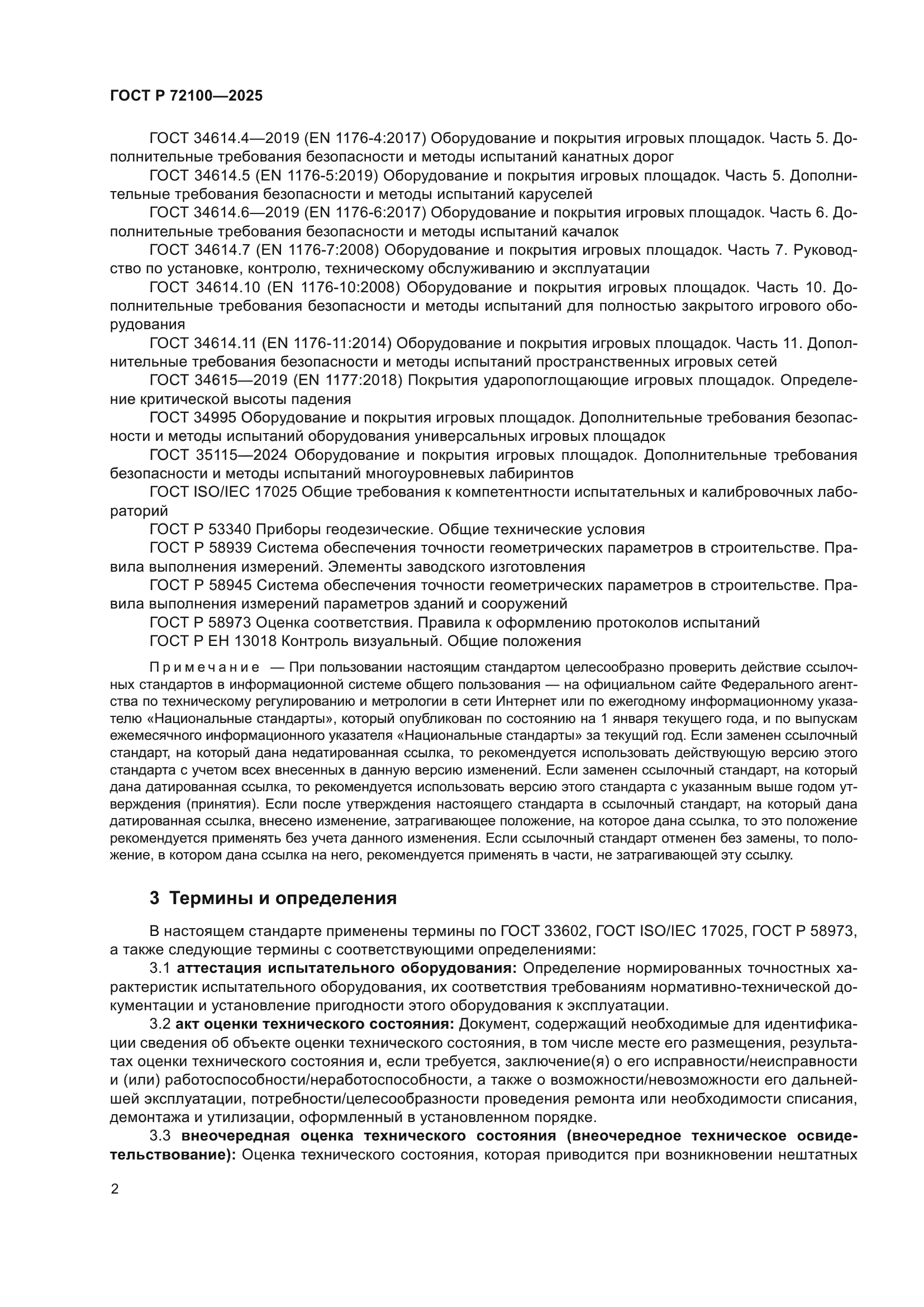 ГОСТ Р 72100—2025

ГОСТ 34614.4—2019 (EN 1176-4:2017) Оборудование и покрытия игровых площадок. Часть 5. Дополнительные требования безопасности и методы испытаний канатных дорог

ГОСТ 34614.5 (EN 1176-5:2019) Оборудование и покрытия игровых площадок. Часть 5. Дополнительные требования безопасности и методы испытаний каруселей

ГОСТ 34614.6—2019 (EN 1176-6:2017) Оборудование и покрытия игровых площадок. Часть 6. Дополнительные требования безопасности и методы испытаний качалок

ГОСТ 34614.7 (EN 1176-7:2008) Оборудование и покрытия игровых площадок. Часть 7. Руководство по установке, контролю, техническому обслуживанию и эксплуатации

ГОСТ 34614.10 (EN 1176-10:2008) Оборудование и покрытия игровых площадок. Часть 10. Дополнительные требования безопасности и методы испытаний для полностью закрытого игрового оборудования

ГОСТ 34614.11 (EN 1176-11:2014) Оборудование и покрытия игровых площадок. Часть 11. Дополнительные требования безопасности и методы испытаний пространственных игровых сетей

ГОСТ 34615—2019 (EN 1177:2018) Покрытия ударопоглощающие игровых площадок. Определение критической высоты падения

ГОСТ 34995 Оборудование и покрытия игровых площадок. Дополнительные требования безопасности и методы испытаний оборудования универсальных игровых площадок

ГОСТ 35115—2024 Оборудование и покрытия игровых площадок. Дополнительные требования безопасности и методы испытаний многоуровневых лабиринтов

ГОСТ ISO/IEC 17025 Общие требования к компетентности испытательных и калибровочных лабораторий

ГОСТ Р 53340 Приборы геодезические. Общие технические условия

ГОСТ Р 58939 Система обеспечения точности геометрических параметров в строительстве. Правила выполнения измерений. Элементы заводского изготовления

ГОСТ Р 58945 Система обеспечения точности геометрических параметров в строительстве. Правила выполнения измерений параметров зданий и сооружений

ГОСТ Р 58973 Оценка соответствия. Правила к оформлению протоколов испытаний

ГОСТ Р ЕН 13018 Контроль визуальный. Общие положения

Примечание — При пользовании настоящим стандартом целесообразно проверить действие ссылочных стандартов в информационной системе общего пользования — на официальном сайте Федерального агентства по техническому регулированию и метрологии в сети Интернет или по ежегодному информационному указателю «Национальные стандарты», который опубликован по состоянию на 1 января текущего года, и по выпускам ежемесячного информационного указателя «Национальные стандарты» за текущий год. Если заменен ссылочный стандарт, на который дана недатированная ссылка, то рекомендуется использовать действующую версию этого стандарта с учетом всех внесенных в данную версию изменений. Если заменен ссылочный стандарт, на который дана датированная ссылка, то рекомендуется использовать версию этого стандарта с указанным выше годом утверждения (принятия). Если после утверждения настоящего стандарта в ссылочный стандарт, на который дана датированная ссылка, внесено изменение, затрагивающее положение, на которое дана ссылка, то это положение рекомендуется применять без учета данного изменения. Если ссылочный стандарт отменен без замены, то положение, в котором дана ссылка на него, рекомендуется применять в части, не затрагивающей эту ссылку.

3 Термины и определения

В настоящем стандарте применены термины по ГОСТ 33602, ГОСТ ISO/IEC 17025, ГОСТ Р 58973, а также следующие термины с соответствующими определениями:

3.1 аттестация испытательного оборудования: Определение нормированных точностных характеристик испытательного оборудования, их соответствия требованиям нормативно-технической документации и установление пригодности этого оборудования к эксплуатации.

3.2 акт оценки технического состояния: Документ, содержащий необходимые для идентификации сведения об объекте оценки технического состояния, в том числе месте его размещения, результатах оценки технического состояния и, если требуется, заключение(я) о его исправности/неисправности и (или) работоспособности/неработоспособности, а также о возможности/невозможности его дальнейшей эксплуатации, потребности/целесообразности проведения ремонта или необходимости списания, демонтажа и утилизации, оформленный в установленном порядке.

3.3 внеочередная оценка технического состояния (внеочередное техническое освидетельствование): Оценка технического состояния, которая приводится при возникновении нештатных

2